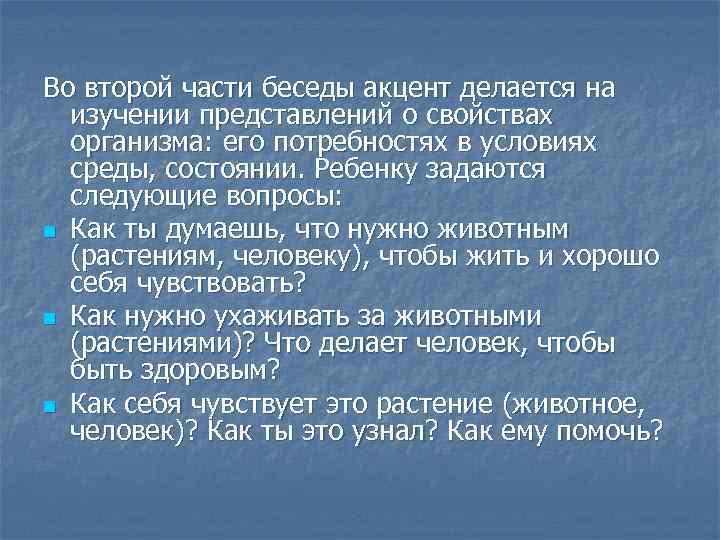 Во второй части беседы акцент делается на изучении представлений о свойствах организма: его потребностях в условиях среды, состоянии. Ребенку задаются следующие вопросы:

Как ты думаешь, что нужно животным (растениям, человеку), чтобы жить и хорошо себя чувствовать?

Как нужно ухаживать за животными (растениями)? Что делает человек, чтобы быть здоровым?

Как себя чувствует это растение (животное, человек)? Как ты это узнал? Как ему помочь?